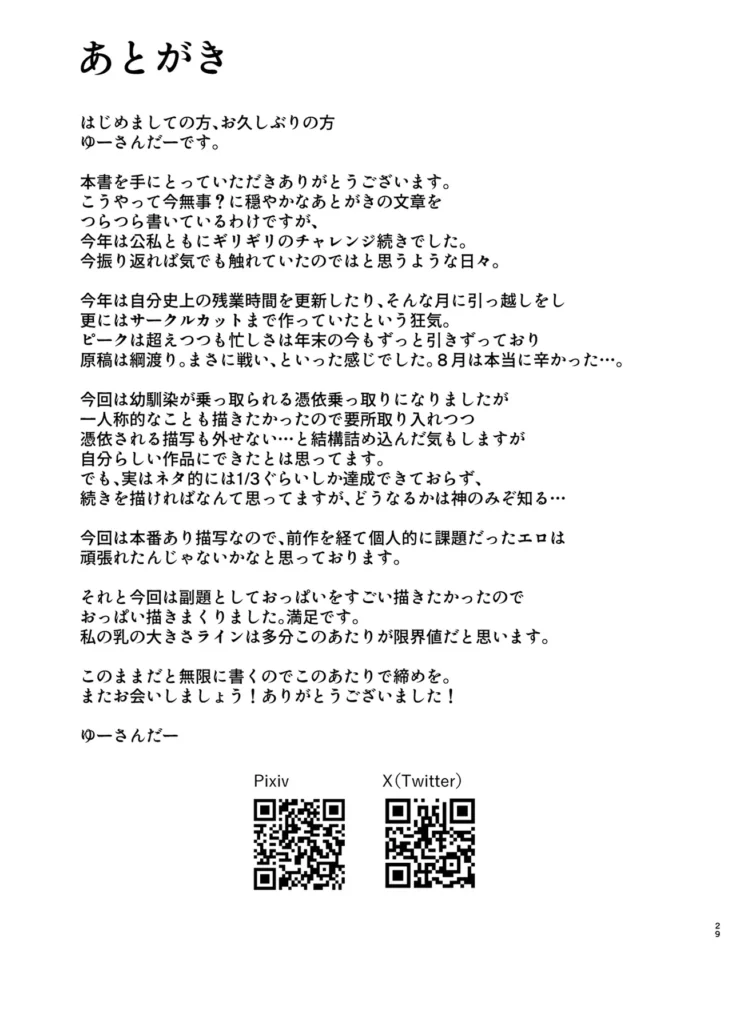 あとがき

はじめましての方、お久しぶりの方
ゆーさんだーです。

本書を手にとっていただきありがとうございます。
こうやって今無事？に穏やかなあとがきの文章を
つらつら書いているわけですが、
今年は公私ともにギリギリのチャレンジ続きでした。
今振り返れば気でも触れていたのではと思うような日々。

今年は自分史上の残業時間を更新したり、そんな月に引っ越しをし
更にはサークルカットまで作っていたという狂気。
ピークは超えつつも忙しさは年末の今もずっと引きずっており
原稿は綱渡り。まさに戦い、といった感じでした。8月は本当に辛かった…。

今回は幼馴染が乗っ取られる憑依乗っ取りになりましたが
一人称的なことも描きたかったので要所取り入れつつ
憑依される描写も外せない…と結構詰め込んだ気もしますが
自分らしい作品にできたとは思ってます。
でも、実はネタ的には1/3ぐらいしか達成できておらず、
続きを描ければなんて思ってますが、どうなるかは神のみぞ知る…

今回は本番あり描写なので、前作を経て個人的に課題だったエロは
頑張れたんじゃないかなと思っております。

それと今回は副題としておっぱいをすごい描きたかったので
おっぱい描きまくりました。満足です。
私の乳の大きさラインは多分このあたりが限界値だと思います。

このままだと無限に書くのでこのあたりで締めを。
またお会いしましょう！ありがとうございました！

ゆーさんだー

Pixiv

X（Twitter）

29